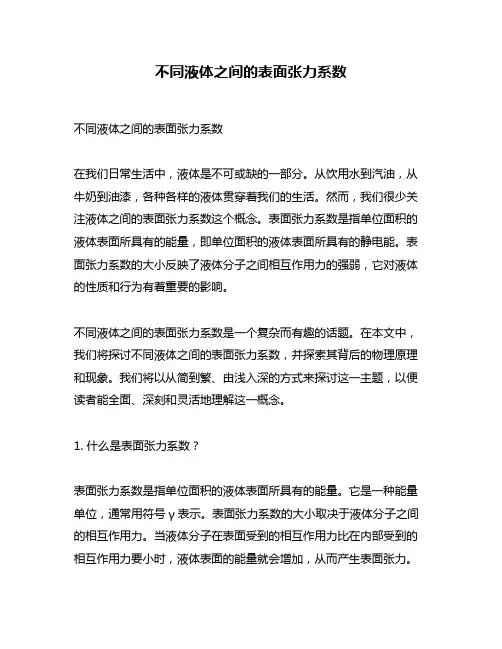 不同液体之间的表面张力系数

不同液体之间的表面张力系数

在我们日常生活中，液体是不可或缺的一部分。从饮用水到汽油，从牛奶到油漆，各种各样的液体贯穿着我们的生活。然而，我们很少关注液体之间的表面张力系数这个概念。表面张力系数是指单位面积的液体表面所具有的能量，即单位面积的液体表面所具有的静电能。表面张力系数的大小反映了液体分子之间相互作用力的强弱，它对液体的性质和行为有着重要的影响。

不同液体之间的表面张力系数是一个复杂而有趣的话题。在本文中，我们将探讨不同液体之间的表面张力系数，并探索其背后的物理原理和现象。我们将以从简到繁、由浅入深的方式来探讨这一主题，以便读者能全面、深刻和灵活地理解这一概念。

1. 什么是表面张力系数？

表面张力系数是指单位面积的液体表面所具有的能量。它是一种能量单位，通常用符号 γ 表示。表面张力系数的大小取决于液体分子之间的相互作用力。当液体分子在表面受到的相互作用力比在内部受到的相互作用力要小时，液体表面的能量就会增加，从而产生表面张力。